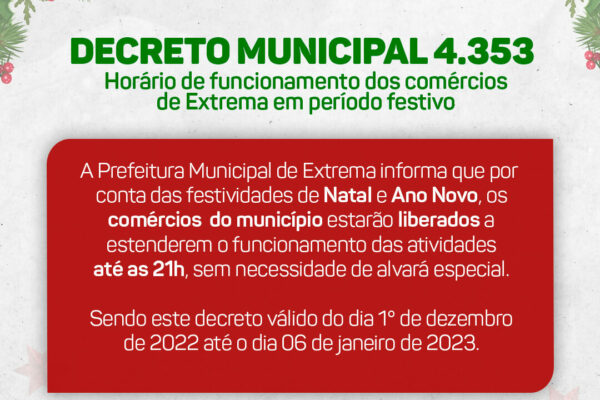 DECRETO MUNICIPAL 4.353
Horário de funcionamento dos comércios de Extrema em período festivo

A Prefeitura Municipal de Extrema informa que por conta das festividades de Natal e Ano Novo, os comércios do município estarão liberados a estenderem o funcionamento das atividades até as 21h, sem necessidade de alvará especial.

Sendo este decreto válido do dia 1° de dezembro de 2022 até o dia 06 de janeiro de 2023.